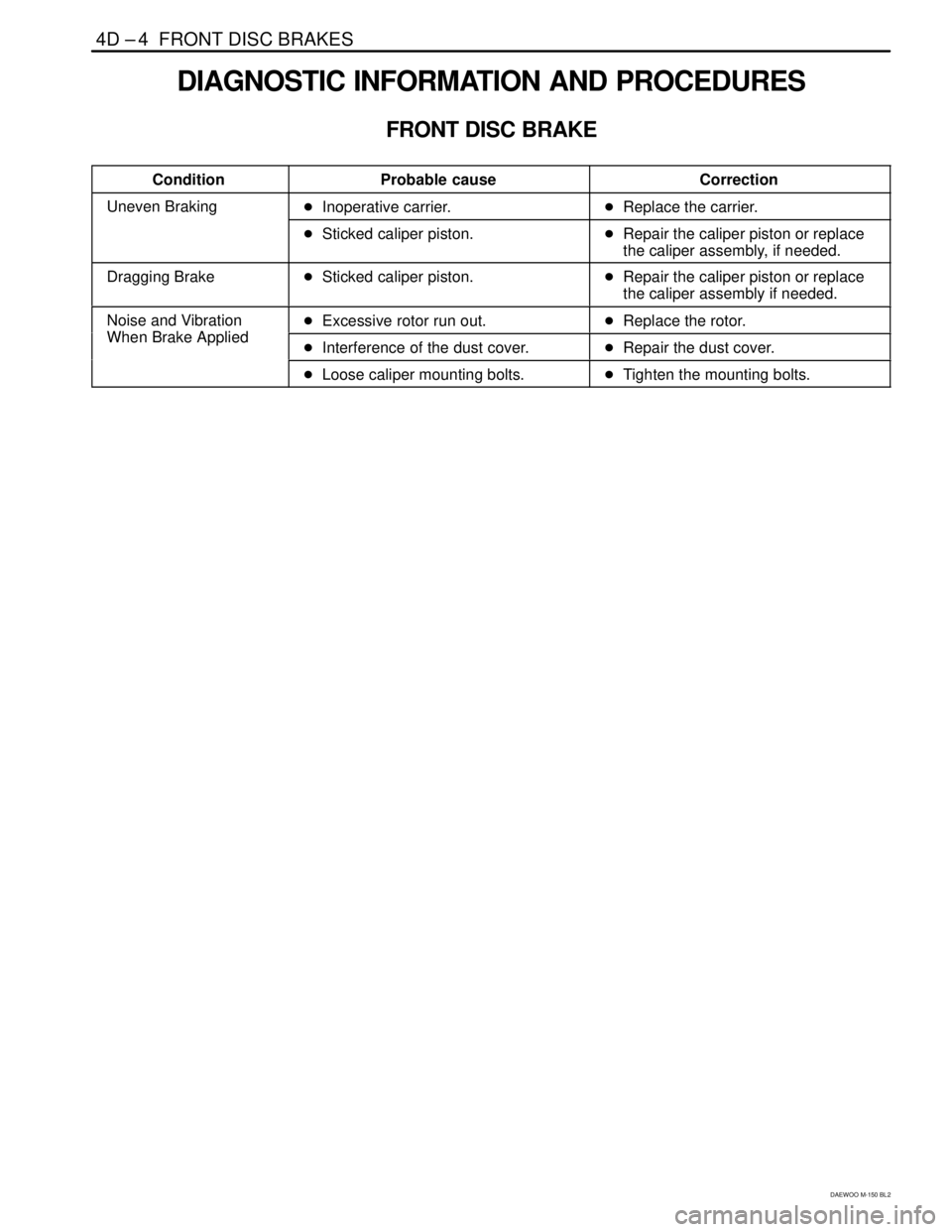 4D – 4 FRONT DISC BRAKES

DIAGNOSTIC INFORMATION AND PROCEDURES

FRONT DISC BRAKE

| Condition | Probable cause | Correction |
|---|---|---|
| Uneven Braking | • Inoperative carrier. | • Replace the carrier. |
| | • Sticked caliper piston. | • Repair the caliper piston or replace the caliper assembly, if needed. |
| Dragging Brake | • Sticked caliper piston. | • Repair the caliper piston or replace the caliper assembly if needed. |
| Noise and Vibration When Brake Applied | • Excessive rotor run out. | • Replace the rotor. |
| | • Interference of the dust cover. | • Repair the dust cover. |
| | • Loose caliper mounting bolts. | • Tighten the mounting bolts. |

DAEWOO M-150 BL2

carmanualsonline.info